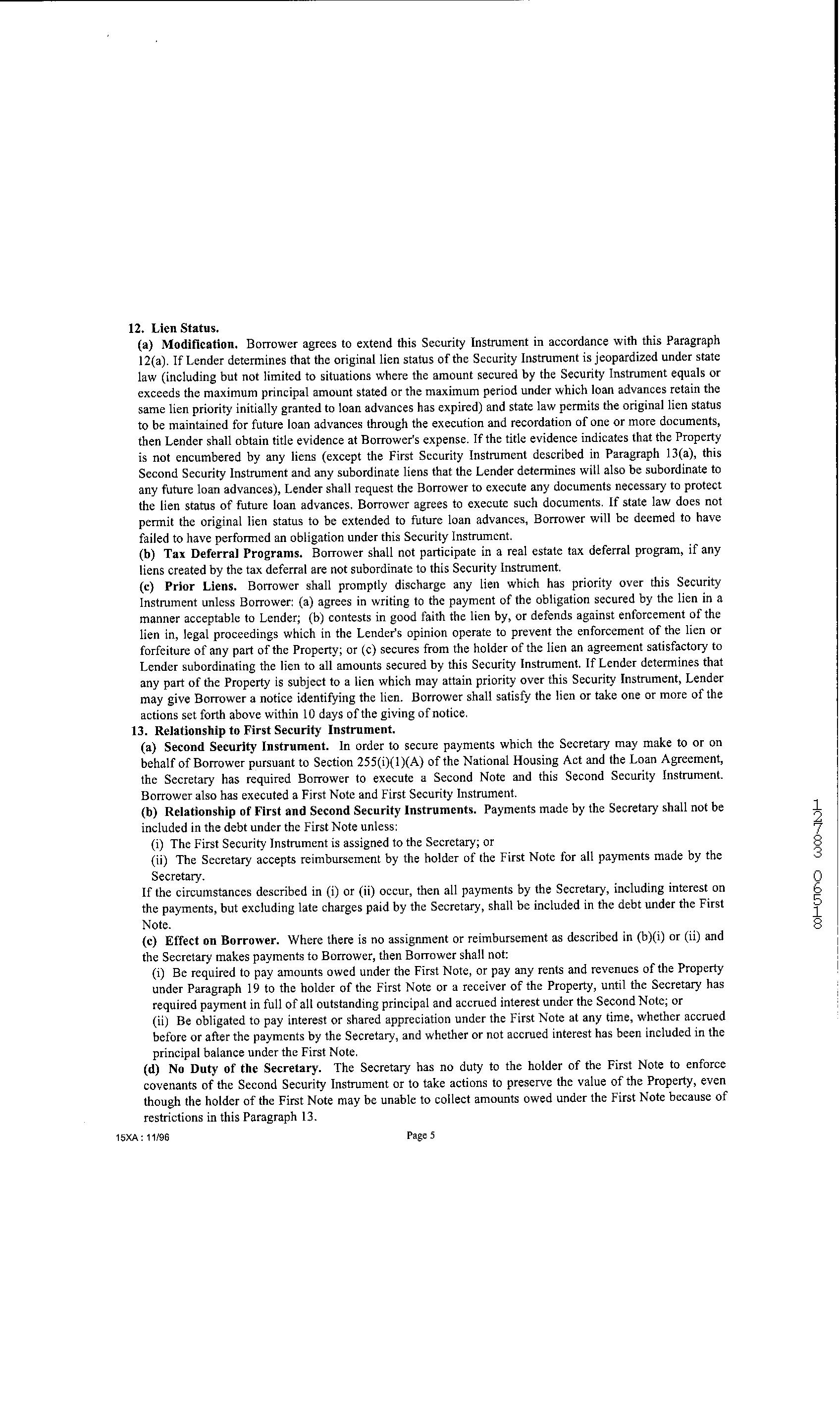 12. Lien Status.

(a) Modification. Borrower agrees to extend this Security Instrument in accordance with this Paragraph 12(a). If Lender determines that the original lien status of the Security Instrument is jeopardized under state law (including but not limited to situations where the amount secured by the Security Instrument equals or exceeds the maximum principal amount stated or the maximum period under which loan advances retain the same lien priority initially granted to loan advances has expired) and state law permits the original lien status to be maintained for future loan advances through the execution and recordation of one or more documents, then Lender shall obtain title evidence at Borrower's expense. If the title evidence indicates that the Property is not encumbered by any liens (except the First Security Instrument described in Paragraph 13(a), this Second Security Instrument and any subordinate liens that the Lender determines will also be subordinate to any future loan advances), Lender shall request the Borrower to execute any documents necessary to protect the lien status of future loan advances. Borrower agrees to execute such documents. If state law does not permit the original lien status to be extended to future loan advances, Borrower will be deemed to have failed to have performed an obligation under this Security Instrument.

(b) Tax Deferral Programs. Borrower shall not participate in a real estate tax deferral program, if any liens created by the tax deferral are not subordinate to this Security Instrument.

(c) Prior Liens. Borrower shall promptly discharge any lien which has priority over this Security Instrument unless Borrower: (a) agrees in writing to the payment of the obligation secured by the lien in a manner acceptable to Lender; (b) contests in good faith the lien by, or defends against enforcement of the lien in, legal proceedings which in the Lender's opinion operate to prevent the enforcement of the lien or forfeiture of any part of the Property; or (c) secures from the holder of the lien an agreement satisfactory to Lender subordinating the lien to all amounts secured by this Security Instrument. If Lender determines that any part of the Property is subject to a lien which may attain priority over this Security Instrument, Lender may give Borrower a notice identifying the lien. Borrower shall satisfy the lien or take one or more of the actions set forth above within 10 days of the giving of notice.

13. Relationship to First Security Instrument.

(a) Second Security Instrument. In order to secure payments which the Secretary may make to or on behalf of Borrower pursuant to Section 255(i)(1)(A) of the National Housing Act and the Loan Agreement, the Secretary has required Borrower to execute a Second Note and this Second Security Instrument. Borrower also has executed a First Note and First Security Instrument.

(b) Relationship of First and Second Security Instruments. Payments made by the Secretary shall not be included in the debt under the First Note unless:

(i) The First Security Instrument is assigned to the Secretary; or

(ii) The Secretary accepts reimbursement by the holder of the First Note for all payments made by the Secretary.

If the circumstances described in (i) or (ii) occur, then all payments by the Secretary, including interest on the payments, but excluding late charges paid by the Secretary, shall be included in the debt under the First Note.

(c) Effect on Borrower. Where there is no assignment or reimbursement as described in (b)(i) or (ii) and the Secretary makes payments to Borrower, then Borrower shall not:

(i) Be required to pay amounts owed under the First Note, or pay any rents and revenues of the Property under Paragraph 19 to the holder of the First Note or a receiver of the Property, until the Secretary has required payment in full of all outstanding principal and accrued interest under the Second Note; or

(ii) Be obligated to pay interest or shared appreciation under the First Note at any time, whether accrued before or after the payments by the Secretary, and whether or not accrued interest has been included in the principal balance under the First Note.

(d) No Duty of the Secretary. The Secretary has no duty to the holder of the First Note to enforce covenants of the Second Security Instrument or to take actions to preserve the value of the Property, even though the holder of the First Note may be unable to collect amounts owed under the First Note because of restrictions in this Paragraph 13.

15XA : 11/96 Page 5

12783 0658